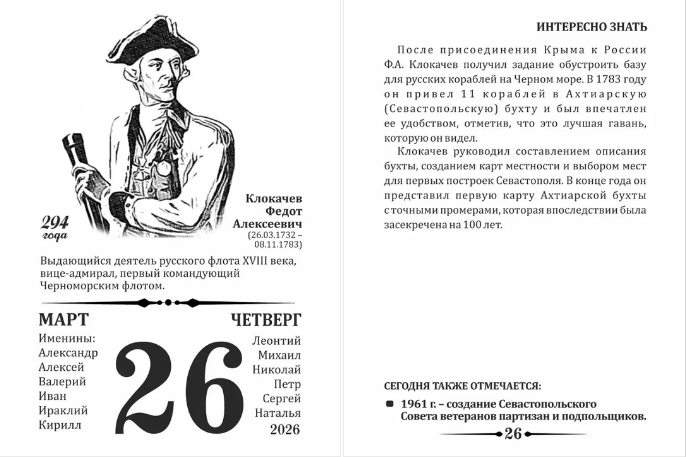 294 года

Клокачев Федот Алексеевич (26.03.1732 – 08.11.1783)

Выдающийся деятель русского флота XVIII века, вице-адмирал, первый командующий Черноморским флотом.

МАРТ

ЧЕТВЕРГ

Именины:
Александр
Алексей
Валерий
Иван
Ираклий
Кирилл

26

Леонтий
Михаил
Николай
Петр
Сергей
Наталья
2026

ИНТЕРЕСНО ЗНАТЬ

После присоединения Крыма к России Ф.А. Клокачев получил задание обустроить базу для русских кораблей на Черном море. В 1783 году он привел 11 кораблей в Ахтиарскую (Севастопольскую) бухту и был впечатлен ее удобством, отметив, что это лучшая гавань, которую он видел.

Клокачев руководил составлением описания бухты, созданием карт местности и выбором мест для первых построек Севастополя. В конце года он представил первую карту Ахтиарской бухты с точными промерами, которая впоследствии была засекречена на 100 лет.

СЕГОДНЯ ТАКЖЕ ОТМЕЧАЕТСЯ:

1961 г. – создание Севастопольского Совета ветеранов партизан и подпольщиков.

26